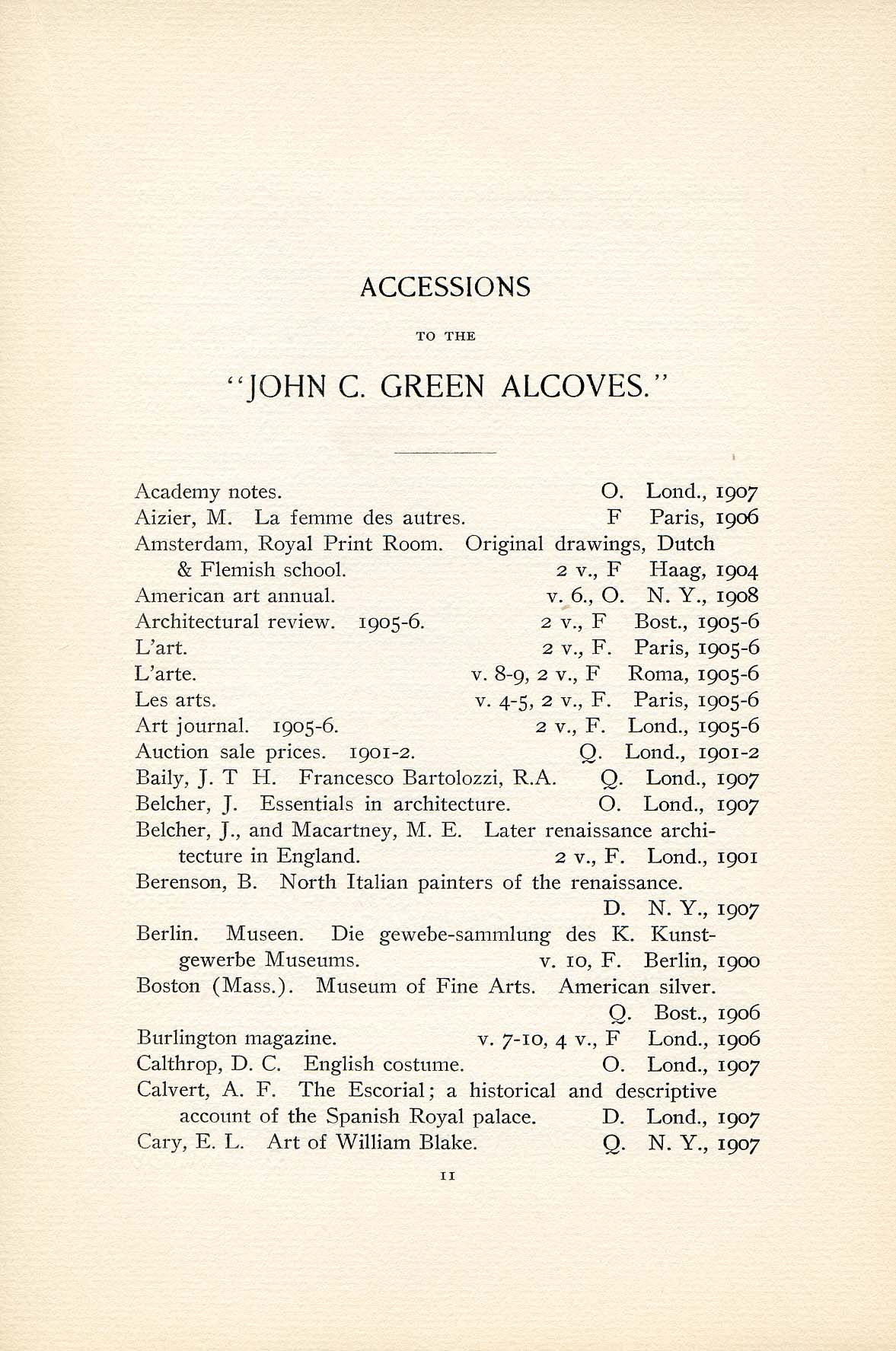 ACCESSIONS

TO THE

"JOHN C. GREEN ALCOVES."

Academy notes. O. Lond., 1907
Aizier, M. La femme des autres. F Paris, 1906
Amsterdam, Royal Print Room. Original drawings, Dutch & Flemish school. 2 v., F Haag, 1904
American art annual. v. 6., O. N. Y., 1908
Architectural review. 1905-6. 2 v., F Bost., 1905-6
L'art. 2 v., F. Paris, 1905-6
L'arte. v. 8-9, 2 v., F Roma, 1905-6
Les arts. v. 4-5, 2 v., F. Paris, 1905-6
Art journal. 1905-6. 2 v., F. Lond., 1905-6
Auction sale prices. 1901-2. Q. Lond., 1901-2
Baily, J. T H. Francesco Bartolozzi, R.A. Q. Lond., 1907
Belcher, J. Essentials in architecture. O. Lond., 1907
Belcher, J., and Macartney, M. E. Later renaissance architecture in England. 2 v., F. Lond., 1901
Berenson, B. North Italian painters of the renaissance. D. N. Y., 1907
Berlin. Museen. Die gewebe-sammlung des K. Kunstgewerbe Museums. v. 10, F. Berlin, 1900
Boston (Mass.). Museum of Fine Arts. American silver. Q. Bost., 1906
Burlington magazine. v. 7-10, 4 v., F Lond., 1906
Calthrop, D. C. English costume. O. Lond., 1907
Calvert, A. F. The Escorial; a historical and descriptive account of the Spanish Royal palace. D. Lond., 1907
Cary, E. L. Art of William Blake. Q. N. Y., 1907

11